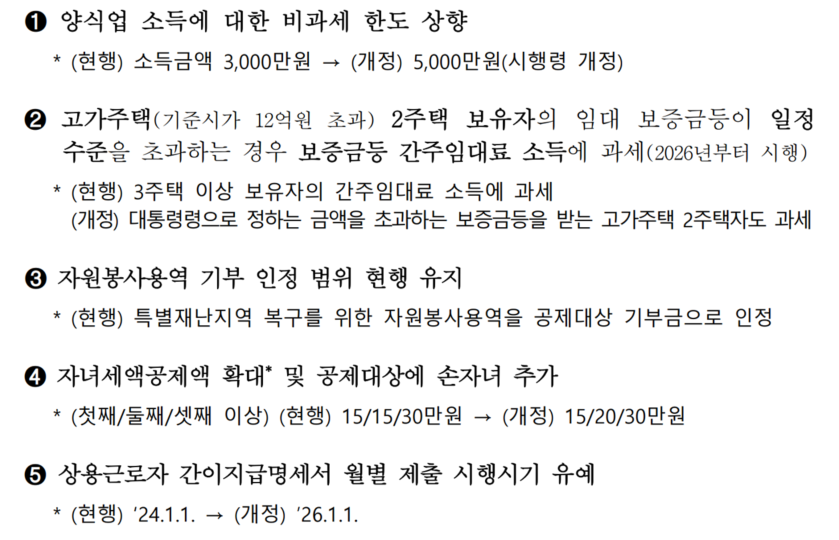 ❶ 양식업 소득에 대한 비과세 한도 상향

* (현행) 소득금액 3,000만원 → (개정) 5,000만원(시행령 개정)

❷ 고가주택(기준시가 12억원 초과) 2주택 보유자의 임대 보증금등이 일정 수준을 초과하는 경우 보증금등 간주임대료 소득에 과세(2026년부터 시행)

* (현행) 3주택 이상 보유자의 간주임대료 소득에 과세
(개정) 대통령령으로 정하는 금액을 초과하는 보증금등을 받는 고가주택 2주택자도 과세

❸ 자원봉사용역 기부 인정 범위 현행 유지

* (현행) 특별재난지역 복구를 위한 자원봉사용역을 공제대상 기부금으로 인정

❹ 자녀세액공제액 확대* 및 공제대상에 손자녀 추가

* (첫째/둘째/셋째 이상) (현행) 15/15/30만원 → (개정) 15/20/30만원

❺ 상용근로자 간이지급명세서 월별 제출 시행시기 유예

* (현행) '24.1.1. → (개정) '26.1.1.